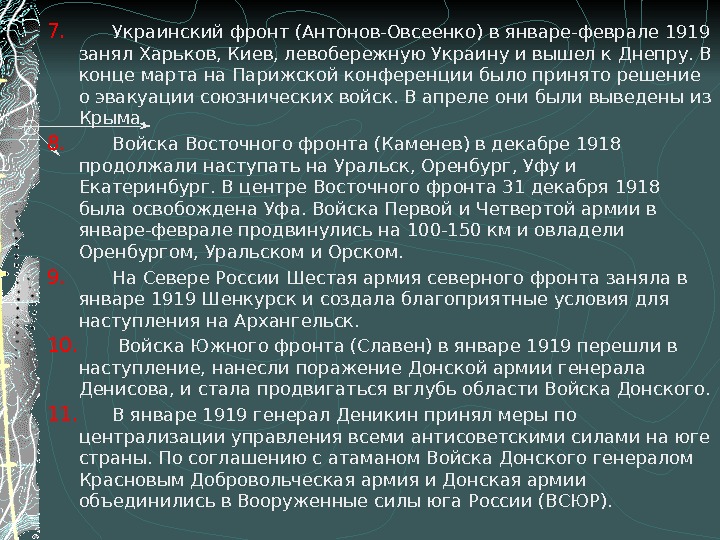 7. Украинский фронт (Антонов-Овсеенко) в январе-феврале 1919 занял Харьков, Киев, левобережную Украину и вышел к Днепру. В конце марта на Парижской конференции было принято решение о эвакуации союзнических войск. В апреле они были выведены из Крыма.

8. Войска Восточного фронта (Каменев) в декабре 1918 продолжали наступать на Уральск, Оренбург, Уфу и Екатеринбург. В центре Восточного фронта 31 декабря 1918 была освобождена Уфа. Войска Первой и Четвертой армии в январе-феврале продвинулись на 100-150 км и овладели Оренбургом, Уральском и Орском.

9. На Севере России Шестая армия северного фронта заняла в январе 1919 Шенкурск и создала благоприятные условия для наступления на Архангельск.

10. Войска Южного фронта (Славен) в январе 1919 перешли в наступление, нанесли поражение Донской армии генерала Денисова, и стала продвигаться вглубь области Войска Донского.

11. В январе 1919 генерал Деникин принял меры по централизации управления всеми антисоветскими силами на юге страны. По соглашению с атаманом Войска Донского генералом Красновым Добровольческая армия и Донская армии объединились в Вооруженные силы юга России (ВСЮР).